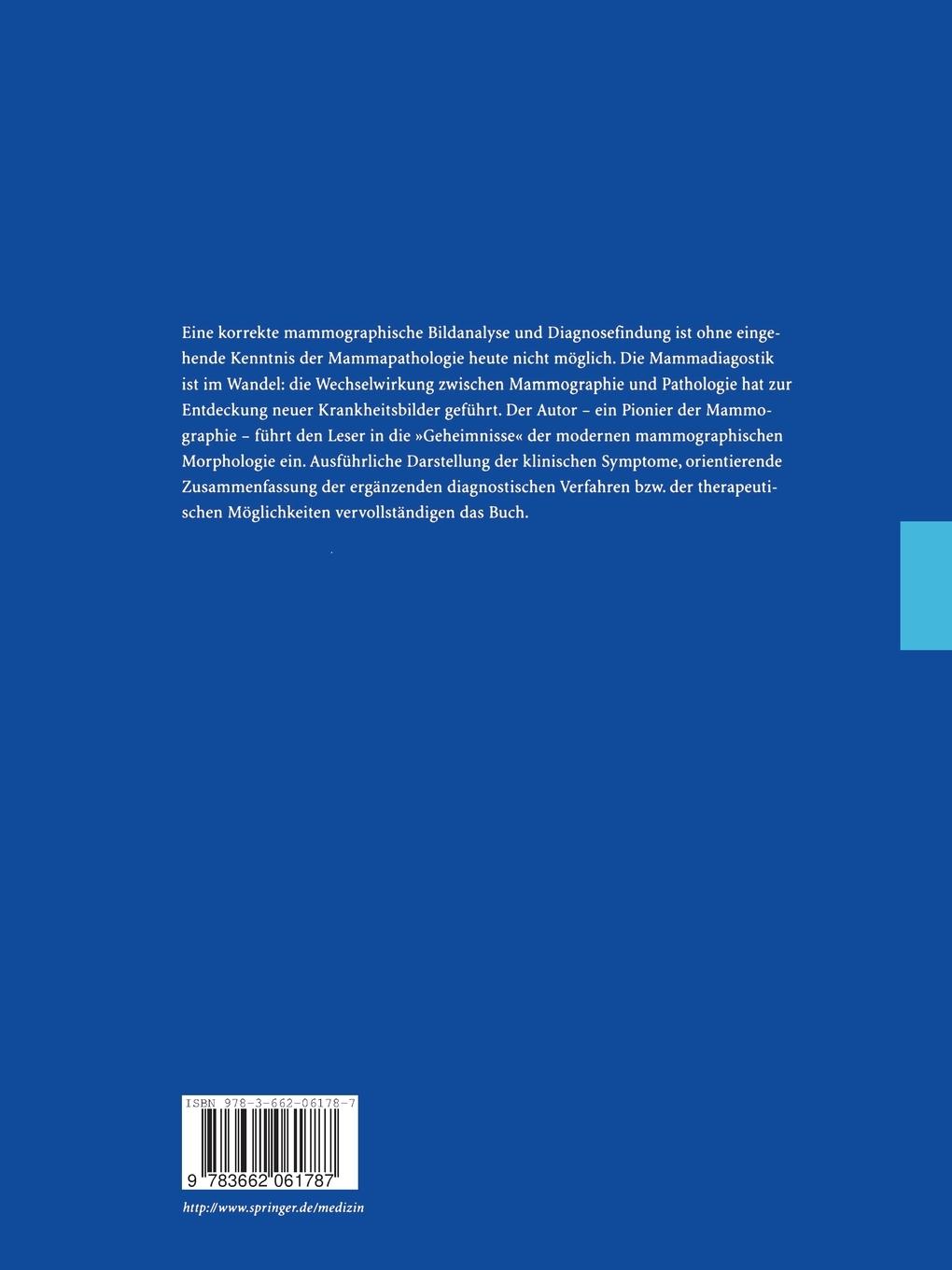 Eine korrekte mammographische Bildanalyse und Diagnosefindung ist ohne eingehende Kenntnis der Mammapathologie heute nicht möglich. Die Mammadiagostik ist im Wandel: die Wechselwirkung zwischen Mammographie und Pathologie hat zur Entdeckung neuer Krankheitsbilder geführt. Der Autor – ein Pionier der Mammographie – führt den Leser in die »Geheimnisse« der modernen mammographischen Morphologie ein. Ausführliche Darstellung der klinischen Symptome, orientierende Zusammenfassung der ergänzenden diagnostischen Verfahren bzw. der therapeutischen Möglichkeiten vervollständigen das Buch.

ISBN 978-3-662-06178-7

9 783662 061787

http://www.springer.de/medizin